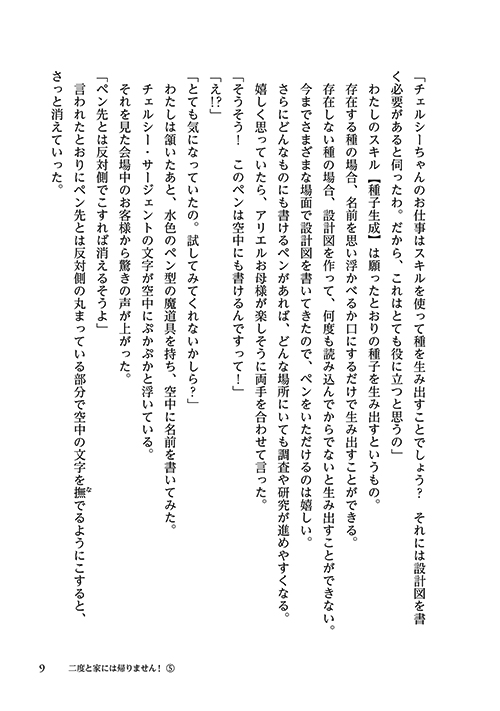 「チェルシーちゃんのお仕事はスキルを使って種を生み出すことでしょう？　それには設計図を書く必要があると伺ったわ。だから、これはとても役に立つと思うの」

わたしのスキル【種子生成】は願ったとおりの種子を生み出すというもの。

存在する種の場合、名前を思い浮かべるか口にするだけで生み出すことができる。

存在しない種の場合、設計図を作って、何度も読み込んでからでないと生み出すことができない。

今までさまざまな場面で設計図を書いてきたので、ペンをいただけるのは嬉しい。

さらにどんなものにも書けるペンがあれば、どんな場所にいても調査や研究が進めやすくなる。

嬉しく思っていたら、アリエルお母様が楽しそうに両手を合わせて言った。

「そうそう！　このペンは空中にも書けるんですって！」

「え!?」

「とても気になっていたの。試してみてくれないかしら？」

わたしは頷いたあと、水色のペン型の魔道具を持ち、空中に名前を書いてみた。

チェルシー・サージェントの文字が空中にぷかぷかと浮いている。

それを見た会場中のお客様から驚きの声が上がった。

「ペン先とは反対側でこすれば消えるそうよ」

言われたとおりにペン先とは反対側の丸まっている部分で空中の文字を撫でるようにこすると、さっと消えていった。

9　二度と家には帰りません！⑤